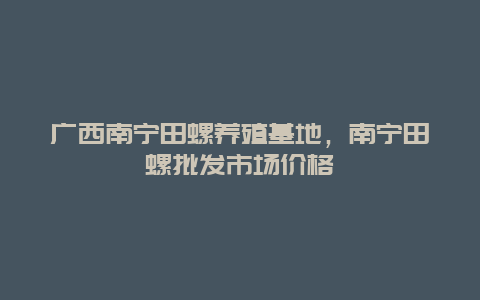 广西南宁田螺养殖基地，南宁田螺批发市场价格